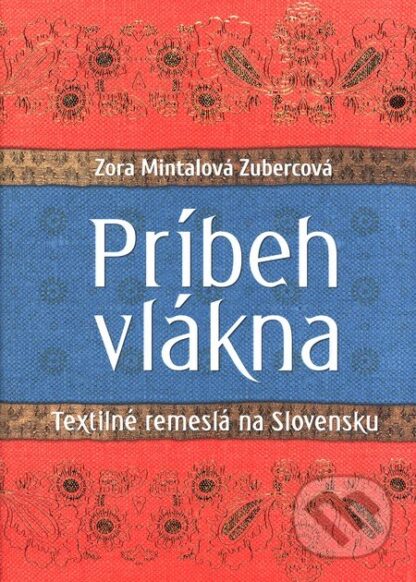 Zora Mintalová Zubercová

Príbeh vlákna

Textilné remeslá na Slovensku